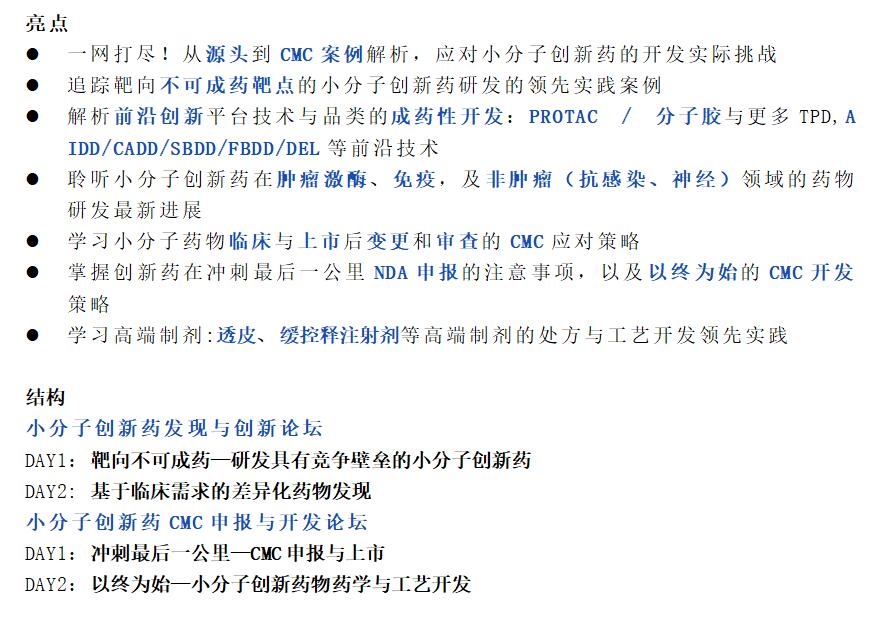 亮点

● 一网打尽！从源头到 CMC 案例解析，应对小分子创新药的开发实际挑战
● 追踪靶向不可成药靶点的小分子创新药研发的领先实践案例
● 解析前沿创新平台技术与品类的成药性开发：PROTAC / 分子胶与更多 TPD,AIDD/CADD/SBDD/FBDD/DEL 等前沿技术
● 聆听小分子创新药在肿瘤激酶、免疫，及非肿瘤（抗感染、神经）领域的药物研发最新进展
● 学习小分子药物临床与上市后变更和审查的 CMC 应对策略
● 掌握创新药在冲刺最后一公里 NDA 申报的注意事项，以及以终为始的 CMC 开发策略
● 学习高端制剂:透皮、缓控释注射剂等高端制剂的处方与工艺开发领先实践

结构
小分子创新药发现与创新论坛
DAY1：靶向不可成药—研发具有竞争壁垒的小分子创新药
DAY2：基于临床需求的差异化药物发现
小分子创新药 CMC 申报与开发论坛
DAY1：冲刺最后一公里—CMC 申报与上市
DAY2：以终为始—小分子创新药物药学与工艺开发